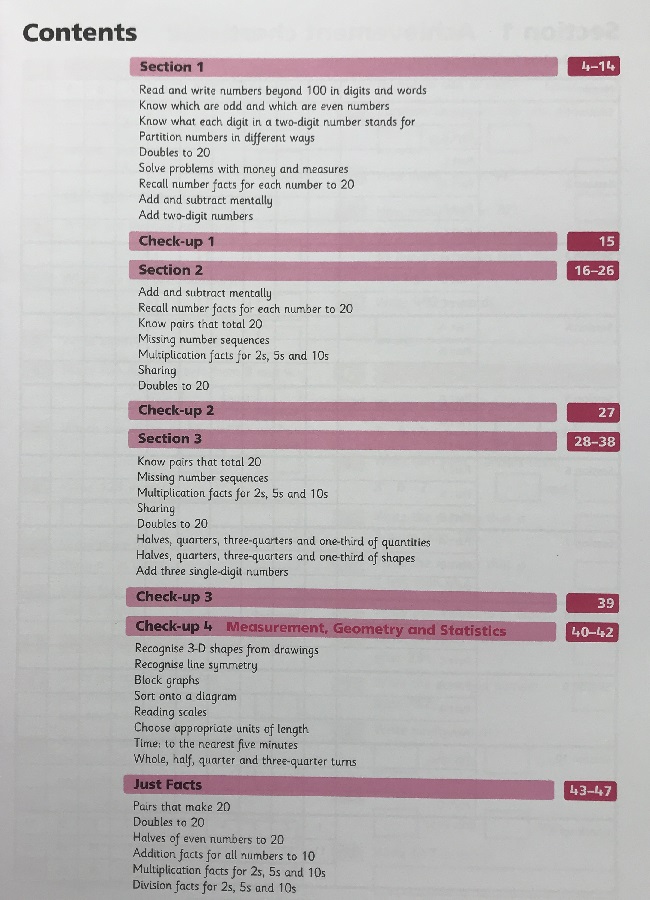 Contents

Section 1 4–14

Read and write numbers beyond 100 in digits and words
Know which are odd and which are even numbers
Know what each digit in a two-digit number stands for
Partition numbers in different ways
Doubles to 20
Solve problems with money and measures
Recall number facts for each number to 20
Add and subtract mentally
Add two-digit numbers

Check-up 1 15

Section 2 16–26

Add and subtract mentally
Recall number facts for each number to 20
Know pairs that total 20
Missing number sequences
Multiplication facts for 2s, 5s and 10s
Sharing
Doubles to 20

Check-up 2 27

Section 3 28–38

Know pairs that total 20
Missing number sequences
Multiplication facts for 2s, 5s and 10s
Sharing
Doubles to 20
Halves, quarters, three-quarters and one-third of quantities
Halves, quarters, three-quarters and one-third of shapes
Add three single-digit numbers

Check-up 3 39

Check-up 4 Measurement, Geometry and Statistics 40–42

Recognise 3-D shapes from drawings
Recognise line symmetry
Block graphs
Sort onto a diagram
Reading scales
Choose appropriate units of length
Time: to the nearest five minutes
Whole, half, quarter and three-quarter turns

Just Facts 43–47

Pairs that make 20
Doubles to 20
Halves of even numbers to 20
Addition facts for all numbers to 10
Multiplication facts for 2s, 5s and 10s
Division facts for 2s, 5s and 10s